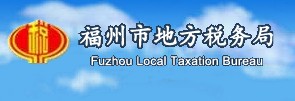 税

福州市地方税务局
Fuzhou Local Taxation Bureau